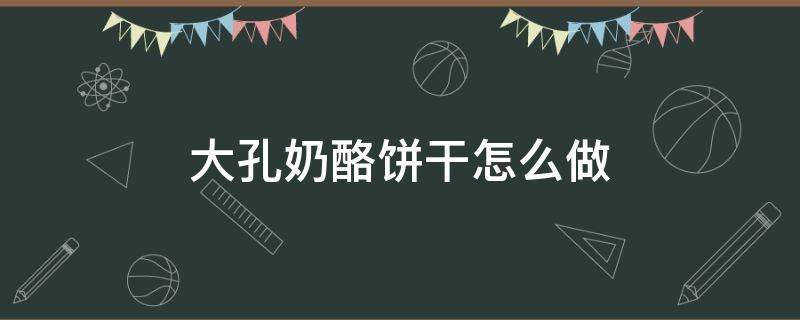 大孔奶酪饼干怎么做